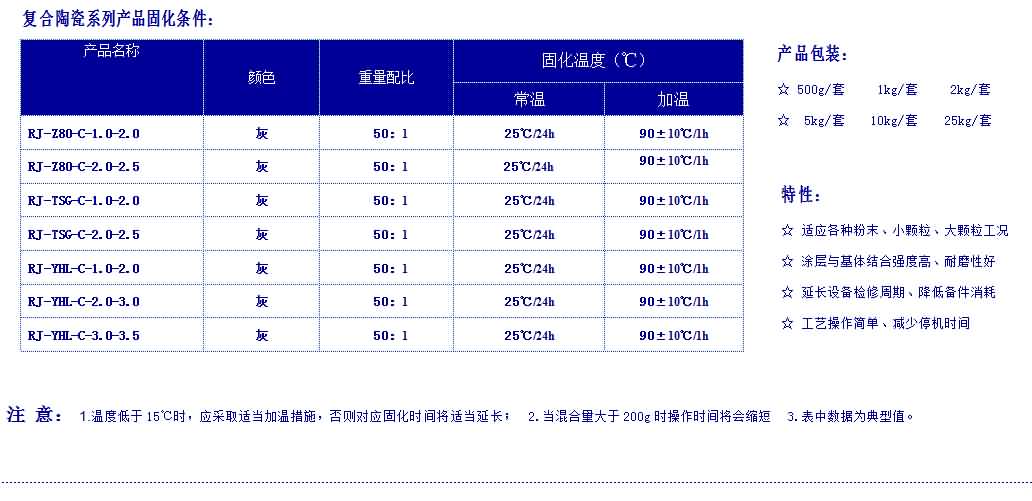 复合陶瓷系列产品固化条件：

| 产品名称 | 颜色 | 重量配比 | 固化温度（℃） 常温 | 固化温度（℃） 加温 |
|---|---|---|---|---|
| RJ-Z80-C-1.0-2.0 | 灰 | 50：1 | 25℃/24h | 90±10℃/1h |
| RJ-Z80-C-2.0-2.5 | 灰 | 50：1 | 25℃/24h | 90±10℃/1h |
| RJ-TSG-C-1.0-2.0 | 灰 | 50：1 | 25℃/24h | 90±10℃/1h |
| RJ-TSG-C-2.0-2.5 | 灰 | 50：1 | 25℃/24h | 90±10℃/1h |
| RJ-YHL-C-1.0-2.0 | 灰 | 50：1 | 25℃/24h | 90±10℃/1h |
| RJ-YHL-C-2.0-3.0 | 灰 | 50：1 | 25℃/24h | 90±10℃/1h |
| RJ-YHL-C-3.0-3.5 | 灰 | 50：1 | 25℃/24h | 90±10℃/1h |

产品包装：

☆ 500g/套 1kg/套 2kg/套

☆ 5kg/套 10kg/套 25kg/套

特性：

☆ 适应各种粉末、小颗粒、大颗粒工况

☆ 涂层与基体结合强度高、耐磨性好

☆ 延长设备检修周期、降低备件消耗

☆ 工艺操作简单、减少停机时间

注 意： 1.温度低于 15℃时，应采取适当加温措施，否则对应固化时间将适当延长； 2.当混合量大于 200g 时操作时间将会缩短 3.表中数据为典型值。